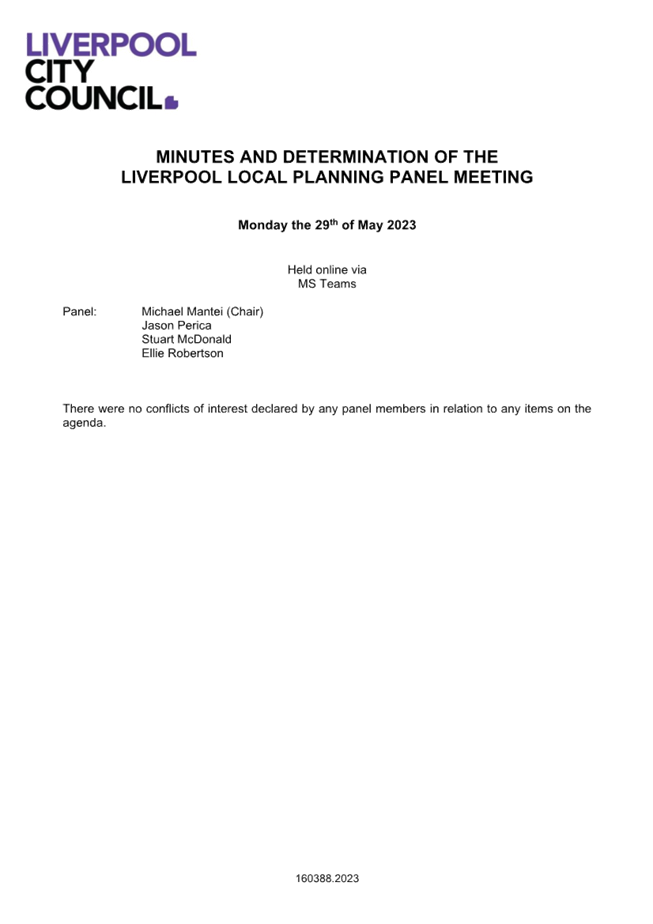 LIVERPOOL
CITY
COUNCIL

MINUTES AND DETERMINATION OF THE
LIVERPOOL LOCAL PLANNING PANEL MEETING

Monday the 29th of May 2023

Held online via
MS Teams

Panel: Michael Mantei (Chair)
Jason Perica
Stuart McDonald
Ellie Robertson

There were no conflicts of interest declared by any panel members in relation to any items on the agenda.

160388.2023